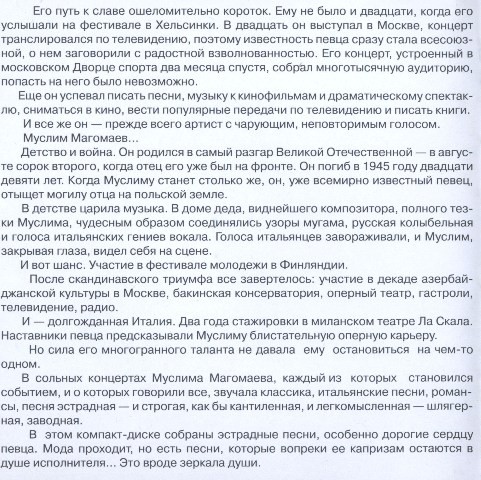 Его путь к славе ошеломительно короток. Ему не было и двадцати, когда его услышали на фестивале в Хельсинки. В двадцать он выступал в Москве, концерт транслировался по телевидению, поэтому известность певца сразу стала всесоюзной, о нем заговорили с радостной взволнованностью. Его концерт, устроенный в московском Дворце спорта два месяца спустя, собрал многотысячную аудиторию, попасть на него было невозможно.

Еще он успевал писать песни, музыку к кинофильмам и драматическому спектаклю, сниматься в кино, вести популярные передачи по телевидению и писать книги.

И все же он — прежде всего артист с чарующим, неповторимым голосом.

Муслим Магомаев...

Детство и война. Он родился в самый разгар Великой Отечественной — в августе сорок второго, когда отец его уже был на фронте. Он погиб в 1945 году двадцати девяти лет. Когда Муслиму станет столько же, он, уже всемирно известный певец, отыщет могилу отца на польской земле.

В детстве царила музыка. В доме деда, виднейшего композитора, полного тезки Муслима, чудесным образом соединялись узоры мугама, русская колыбельная и голоса итальянских гениев вокала. Голоса итальянцев завораживали, и Муслим, закрывая глаза, видел себя на сцене.

И вот шанс. Участие в фестивале молодежи в Финляндии.

После скандинавского триумфа все завертелось: участие в декаде азербайджанской культуры в Москве, бакинская консерватория, оперный театр, гастроли, телевидение, радио.

И — долгожданная Италия. Два года стажировки в миланском театре Ла Скала. Наставники певца предсказывали Муслиму блистательную оперную карьеру.

Но сила его многогранного таланта не давала ему остановиться на чем-то одном.

В сольных концертах Муслима Магомаева, каждый из которых становился событием, и о которых говорили все, звучала классика, итальянские песни, романсы, песня эстрадная — и строгая, как бы кантиленная, и легкомысленная — шлягерная, заводная.

В этом компакт-диске собраны эстрадные песни, особенно дорогие сердцу певца. Мода проходит, но есть песни, которые вопреки ее капризам остаются в душе исполнителя... Это вроде зеркала души.